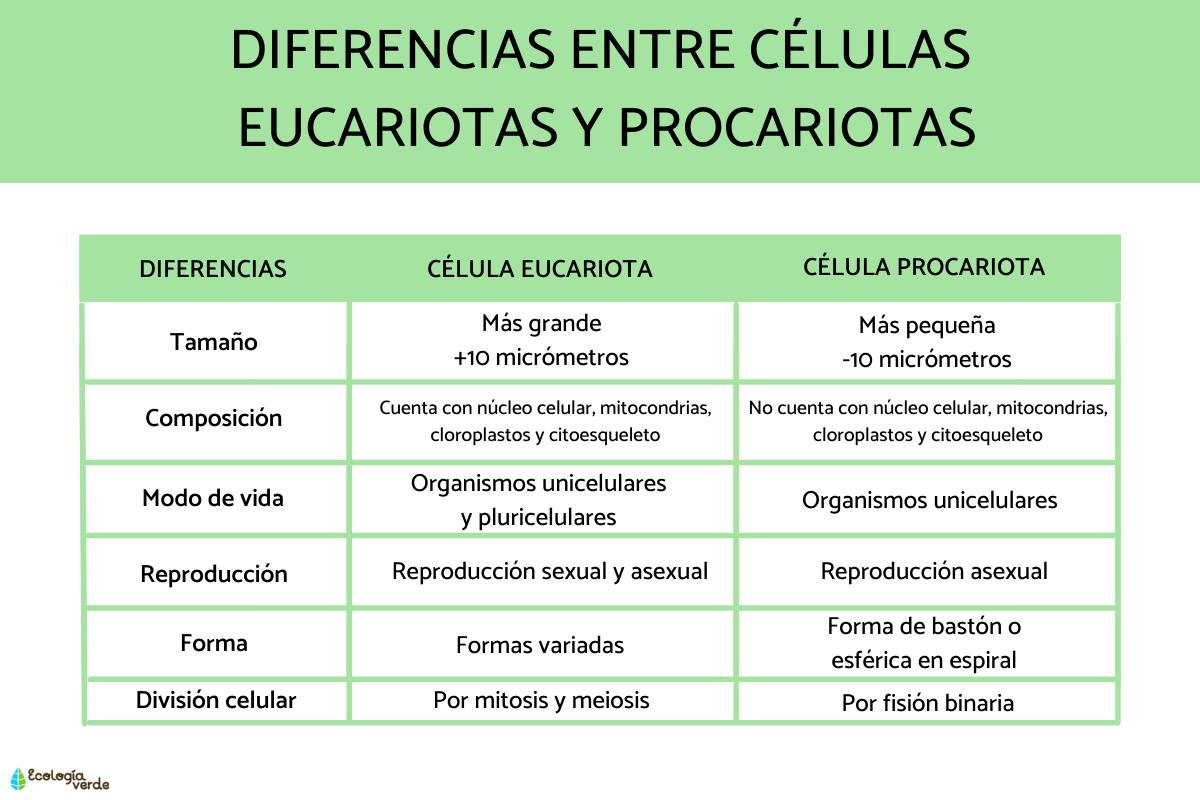 DIFERENCIAS ENTRE CÉLULAS EUCARIOTAS Y PROCARIOTAS

| DIFERENCIAS | CÉLULA EUCARIOTA | CÉLULA PROCARIOTA |
|---|---|---|
| Tamaño | Más grande +10 micrómetros | Más pequeña -10 micrómetros |
| Composición | Cuenta con núcleo celular, mitocondrias, cloroplastos y citoesqueleto | No cuenta con núcleo celular, mitocondrias, cloroplastos y citoesqueleto |
| Modo de vida | Organismos unicelulares y pluricelulares | Organismos unicelulares |
| Reproducción | Reproducción sexual y asexual | Reproducción asexual |
| Forma | Formas variadas | Forma de bastón o esférica en espiral |
| División celular | Por mitosis y meiosis | Por fisión binaria |

Ecología verde